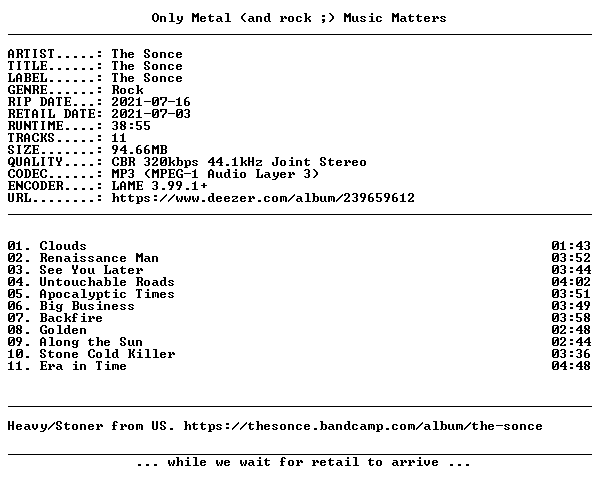 Only Metal (and rock ;) Music Matters

ARTIST.....: The Sonce
TITLE......: The Sonce
LABEL......: The Sonce
GENRE......: Rock
RIP DATE...: 2021-07-16
RETAIL DATE: 2021-07-03
RUNTIME....: 38:55
TRACKS.....: 11
SIZE.......: 94.66MB
QUALITY....: CBR 320kbps 44.1kHz Joint Stereo
CODEC......: MP3 (MPEG-1 Audio Layer 3)
ENCODER....: LAME 3.99.1+
URL........: https://www.deezer.com/album/239659612

01. Clouds 01:43
02. Renaissance Man 03:52
03. See You Later 03:44
04. Untouchable Roads 04:02
05. Apocalyptic Times 03:51
06. Big Business 03:49
07. Backfire 03:58
08. Golden 02:48
09. Along the Sun 02:44
10. Stone Cold Killer 03:36
11. Era in Time 04:48

Heavy/Stoner from US. https://thesonce.bandcamp.com/album/the-sonce

... while we wait for retail to arrive ...